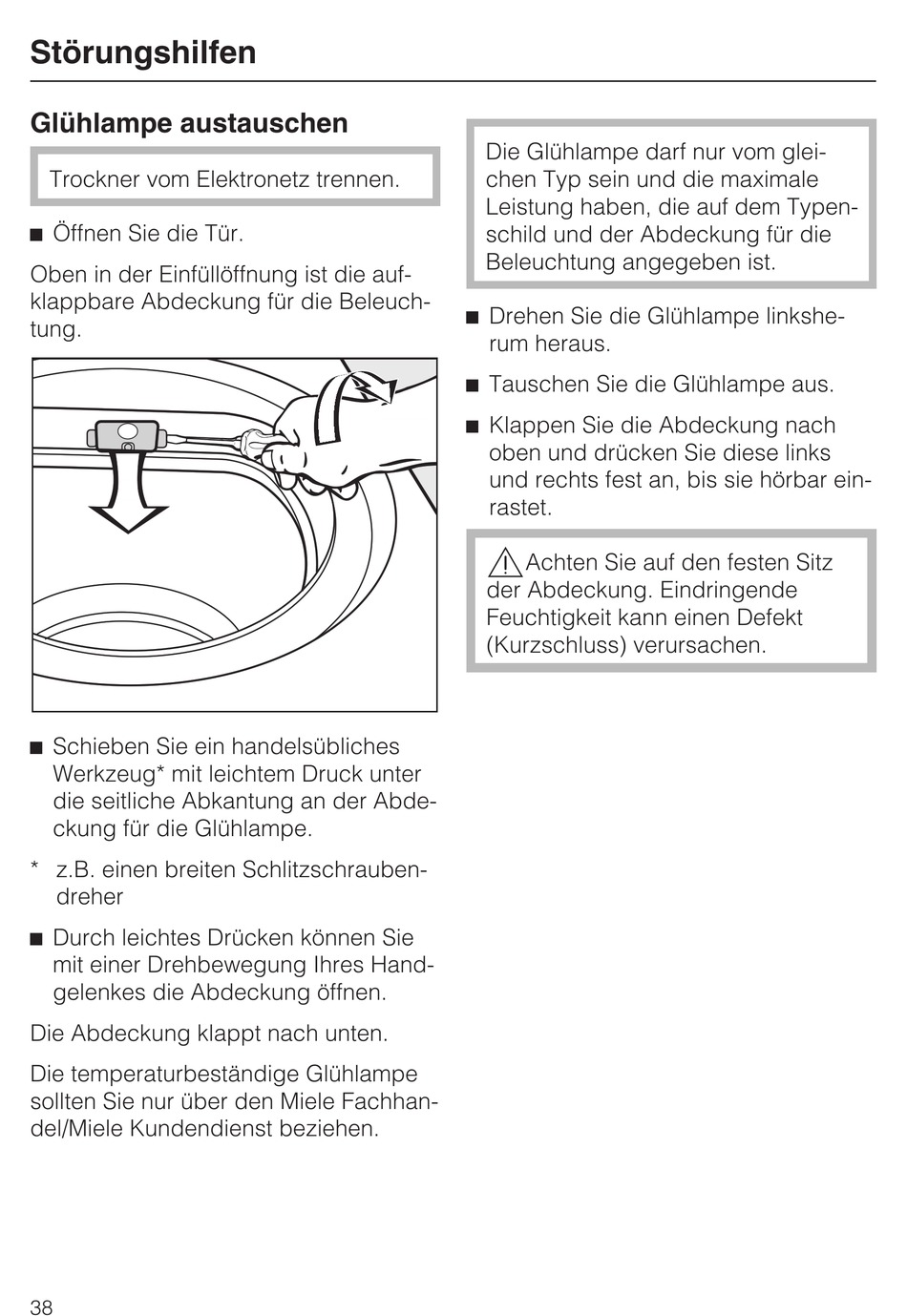 Störungshilfen

Glühlampe austauschen

Trockner vom Elektronetz trennen.

■ Öffnen Sie die Tür.

Oben in der Einfüllöffnung ist die aufklappbare Abdeckung für die Beleuchtung.

■ Schieben Sie ein handelsübliches Werkzeug* mit leichtem Druck unter die seitliche Abkantung an der Abdeckung für die Glühlampe.

* z.B. einen breiten Schlitzschraubendreher

■ Durch leichtes Drücken können Sie mit einer Drehbewegung Ihres Handgelenkes die Abdeckung öffnen.

Die Abdeckung klappt nach unten.

Die temperaturbeständige Glühlampe sollten Sie nur über den Miele Fachhandel/Miele Kundendienst beziehen.

Die Glühlampe darf nur vom gleichen Typ sein und die maximale Leistung haben, die auf dem Typenschild und der Abdeckung für die Beleuchtung angegeben ist.

■ Drehen Sie die Glühlampe linksherum heraus.

■ Tauschen Sie die Glühlampe aus.

■ Klappen Sie die Abdeckung nach oben und drücken Sie diese links und rechts fest an, bis sie hörbar einrastet.

Achten Sie auf den festen Sitz der Abdeckung. Eindringende Feuchtigkeit kann einen Defekt (Kurzschluss) verursachen.

38